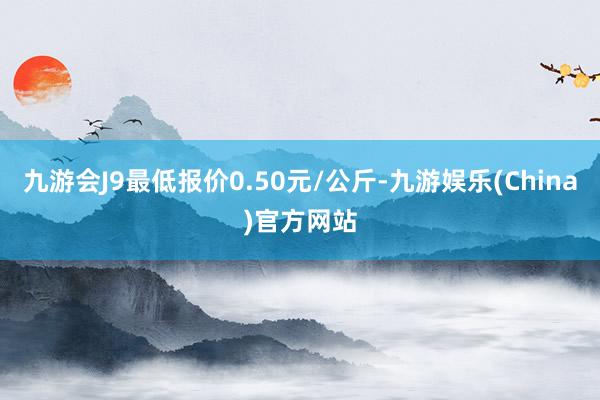 九游会J9最低报价0.50元/公斤-九游娱乐(China)官方网站